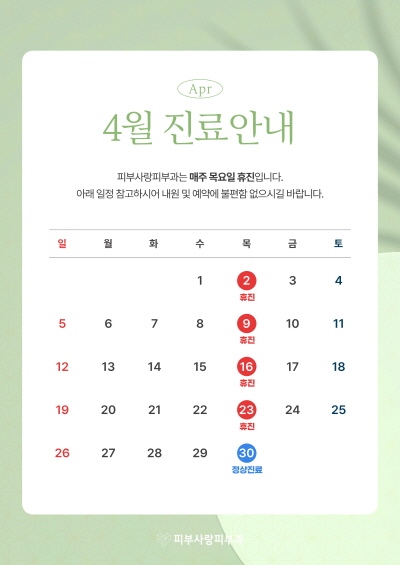 Apr

4월 진료안내

피부사랑피부과는 매주 목요일 휴진입니다.
아래 일정 참고하시어 내원 및 예약에 불편함 없으시길 바랍니다.

| 일 | 월 | 화 | 수 | 목 | 금 | 토 |
|---|---|---|---|---|---|---|
|  |  |  | 1 | 2 휴진 | 3 | 4 |
| 5 | 6 | 7 | 8 | 9 휴진 | 10 | 11 |
| 12 | 13 | 14 | 15 | 16 휴진 | 17 | 18 |
| 19 | 20 | 21 | 22 | 23 휴진 | 24 | 25 |
| 26 | 27 | 28 | 29 | 30 정상진료 |  |  |

피부사랑피부과